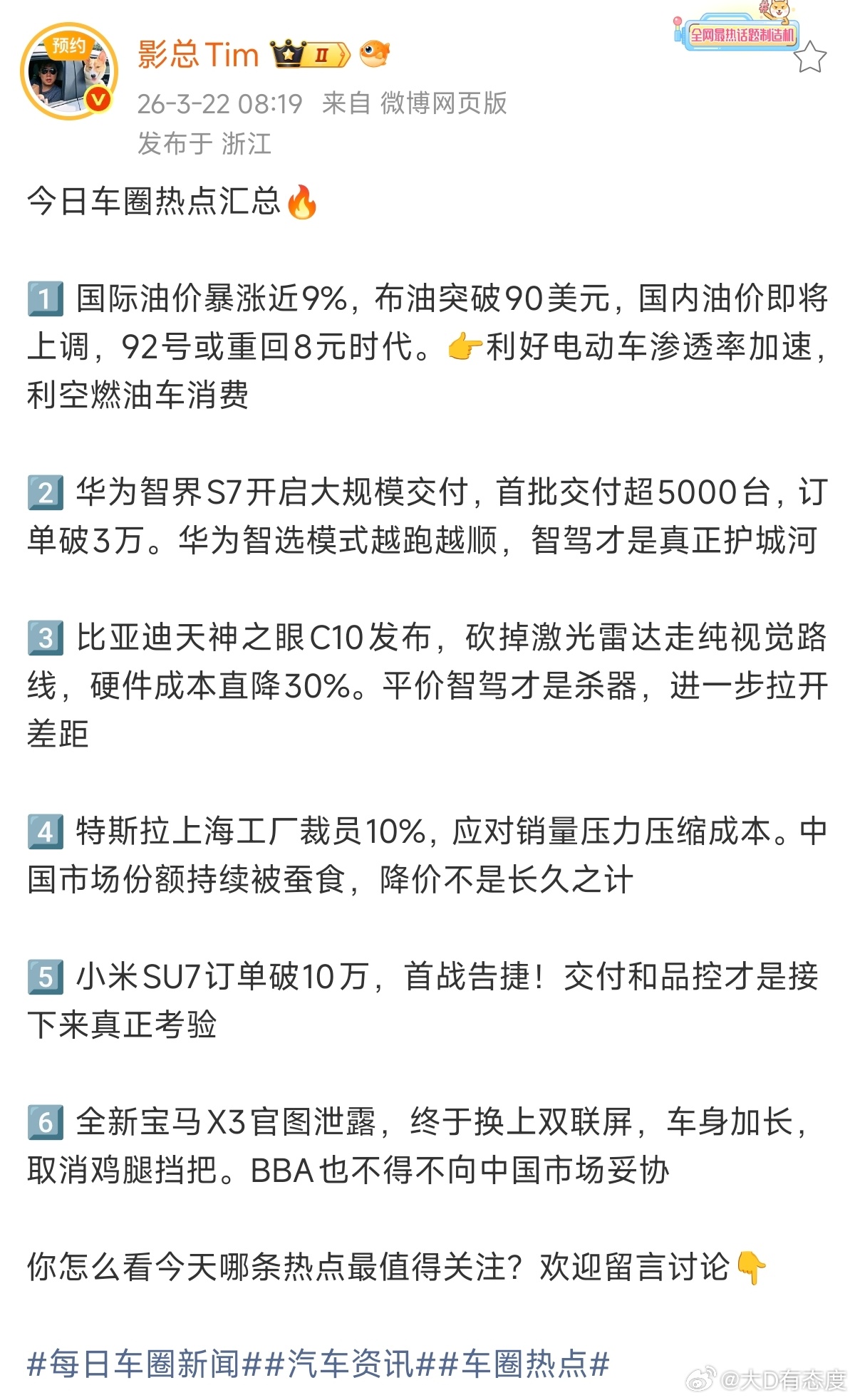 预约

影总Tim II

全网最热话题制造机

26-3-22 08:19 来自 微博网页版
发布于 浙江

今日车圈热点汇总🔥

1️⃣ 国际油价暴涨近9%，布油突破90美元，国内油价即将上调，92号或重回8元时代。👉利好电动车渗透率加速，利空燃油车消费

2️⃣ 华为智界S7开启大规模交付，首批交付超5000台，订单破3万。华为智选模式越跑越顺，智驾才是真正护城河

3️⃣ 比亚迪天神之眼C10发布，砍掉激光雷达走纯视觉路线，硬件成本直降30%。平价智驾才是杀器，进一步拉开差距

4️⃣ 特斯拉上海工厂裁员10%，应对销量压力压缩成本。中国市场份额持续被蚕食，降价不是长久之计

5️⃣ 小米SU7订单破10万，首战告捷！交付和品控才是接下来真正考验

6️⃣ 全新宝马X3官图泄露，终于换上双联屏，车身加长，取消鸡腿挡把。BBA也不得不向中国市场妥协

你怎么看今天哪条热点最值得关注？欢迎留言讨论👇

#每日车圈新闻##汽车资讯##车圈热点#

@大D有态度